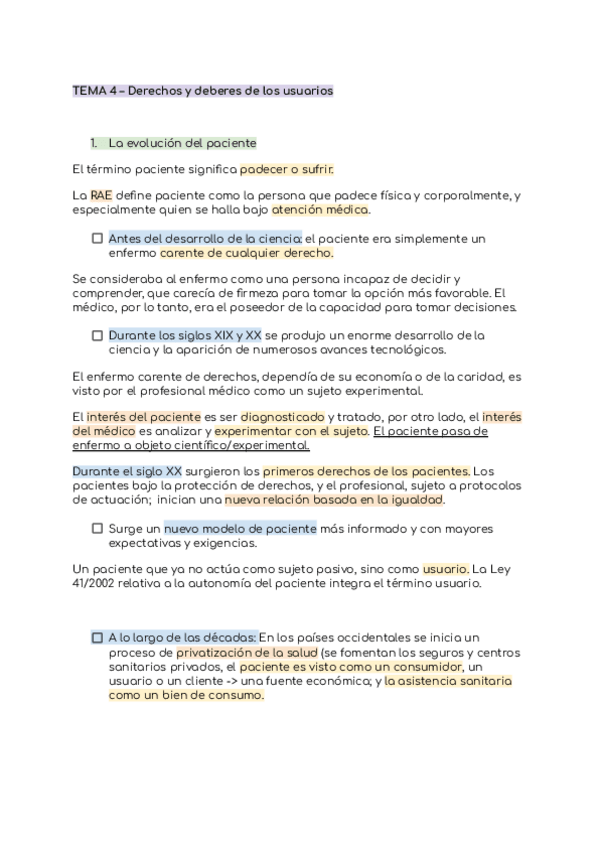 TEMA 4 – Derechos y deberes de los usuarios

1. La evolución del paciente

El término paciente significa padecer o sufrir.

La RAE define paciente como la persona que padece física y corporalmente, y especialmente quien se halla bajo atención médica.

☐ Antes del desarrollo de la ciencia: el paciente era simplemente un enfermo carente de cualquier derecho.

Se consideraba al enfermo como una persona incapaz de decidir y comprender, que carecía de firmeza para tomar la opción más favorable. El médico, por lo tanto, era el poseedor de la capacidad para tomar decisiones.

☐ Durante los siglos XIX y XX se produjo un enorme desarrollo de la ciencia y la aparición de numerosos avances tecnológicos.

El enfermo carente de derechos, dependía de su economía o de la caridad, es visto por el profesional médico como un sujeto experimental.

El interés del paciente es ser diagnosticado y tratado, por otro lado, el interés del médico es analizar y experimentar con el sujeto. El paciente pasa de enfermo a objeto científico/experimental.

Durante el siglo XX surgieron los primeros derechos de los pacientes. Los pacientes bajo la protección de derechos, y el profesional, sujeto a protocolos de actuación; inician una nueva relación basada en la igualdad.

☐ Surge un nuevo modelo de paciente más informado y con mayores expectativas y exigencias.

Un paciente que ya no actúa como sujeto pasivo, sino como usuario. La Ley 41/2002 relativa a la autonomía del paciente integra el término usuario.

☐ A lo largo de las décadas: En los países occidentales se inicia un proceso de privatización de la salud (se fomentan los seguros y centros sanitarios privados, el paciente es visto como un consumidor, un usuario o un cliente -> una fuente económica; y la asistencia sanitaria como un bien de consumo.